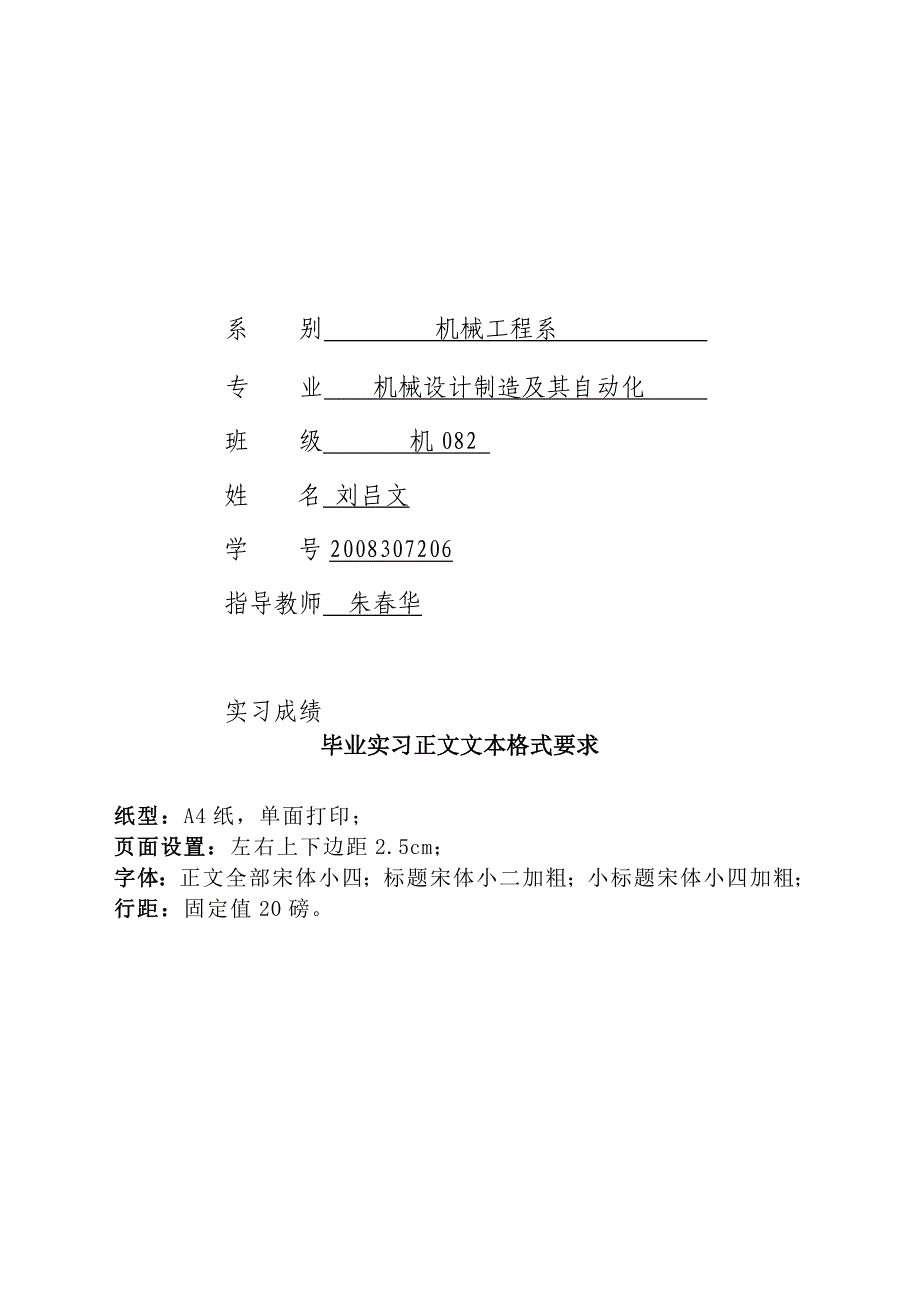 系　　别　　　机械工程系

专　　业　　机械设计制造及其自动化

班　　级　　　机 082

姓　　名 刘吕文

学　　号 2008307206

指导教师　朱春华

实习成绩

毕业实习正文文本格式要求

纸型：A4 纸，单面打印；
页面设置：左右上下边距 2.5cm；
字体：正文全部宋体小四；标题宋体小二加粗；小标题宋体小四加粗；
行距：固定值 20 磅。